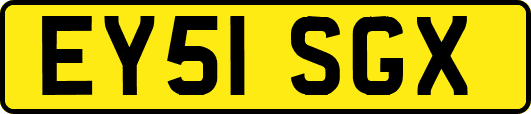 EY51 SGX